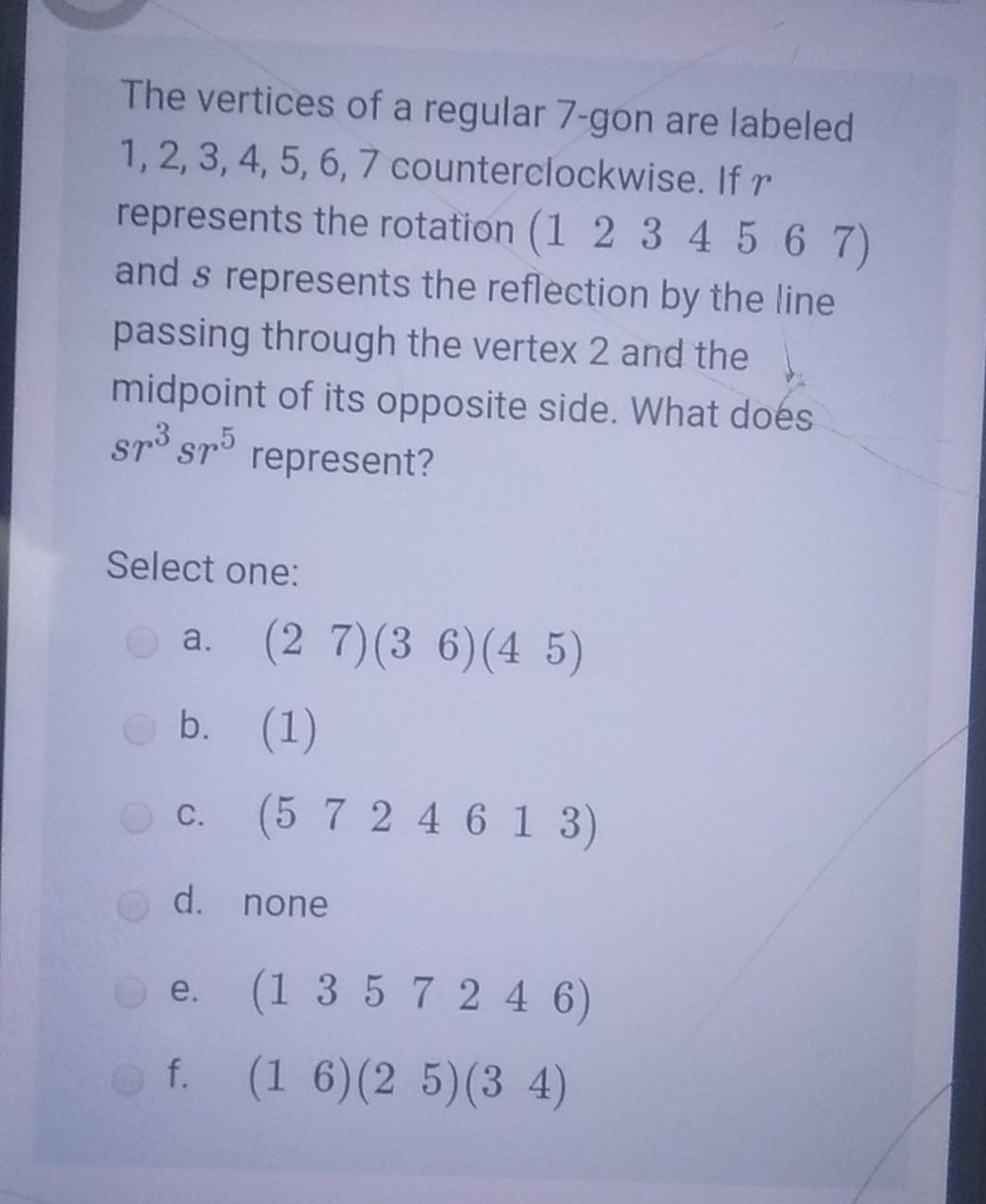 The vertices of a regular 7-gon are labeled 1, 2, 3, 4, 5, 6, 7 counterclockwise. If $r$ represents the rotation $(1\ 2\ 3\ 4\ 5\ 6\ 7)$ and $s$ represents the reflection by the line passing through the vertex 2 and the midpoint of its opposite side. What does $sr^3sr^5$ represent?

Select one:

a. $(2\ 7)(3\ 6)(4\ 5)$

b. $(1)$

c. $(5\ 7\ 2\ 4\ 6\ 1\ 3)$

d. none

e. $(1\ 3\ 5\ 7\ 2\ 4\ 6)$

f. $(1\ 6)(2\ 5)(3\ 4)$